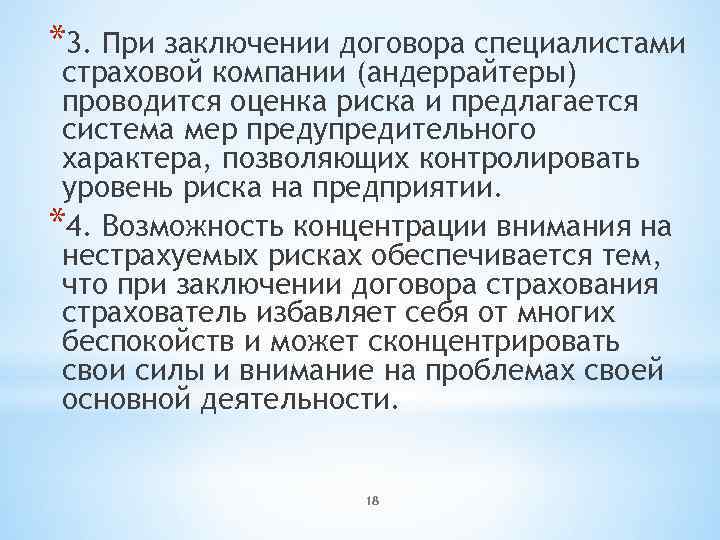 *3. При заключении договора специалистами страховой компании (андеррайтеры) проводится оценка риска и предлагается система мер предупредительного характера, позволяющих контролировать уровень риска на предприятии.

*4. Возможность концентрации внимания на нестрахуемых рисках обеспечивается тем, что при заключении договора страхования страхователь избавляет себя от многих беспокойств и может сконцентрировать свои силы и внимание на проблемах своей основной деятельности.

18